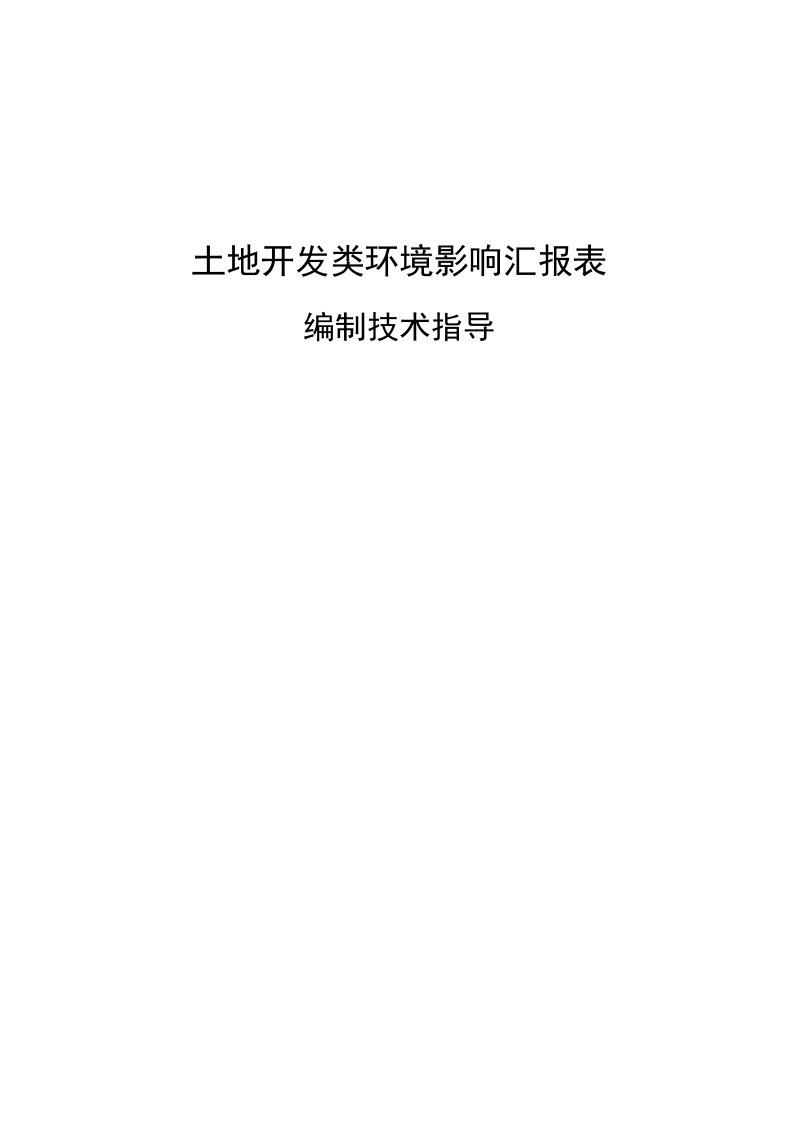 土地开发类环境影响汇报表

编制技术指导